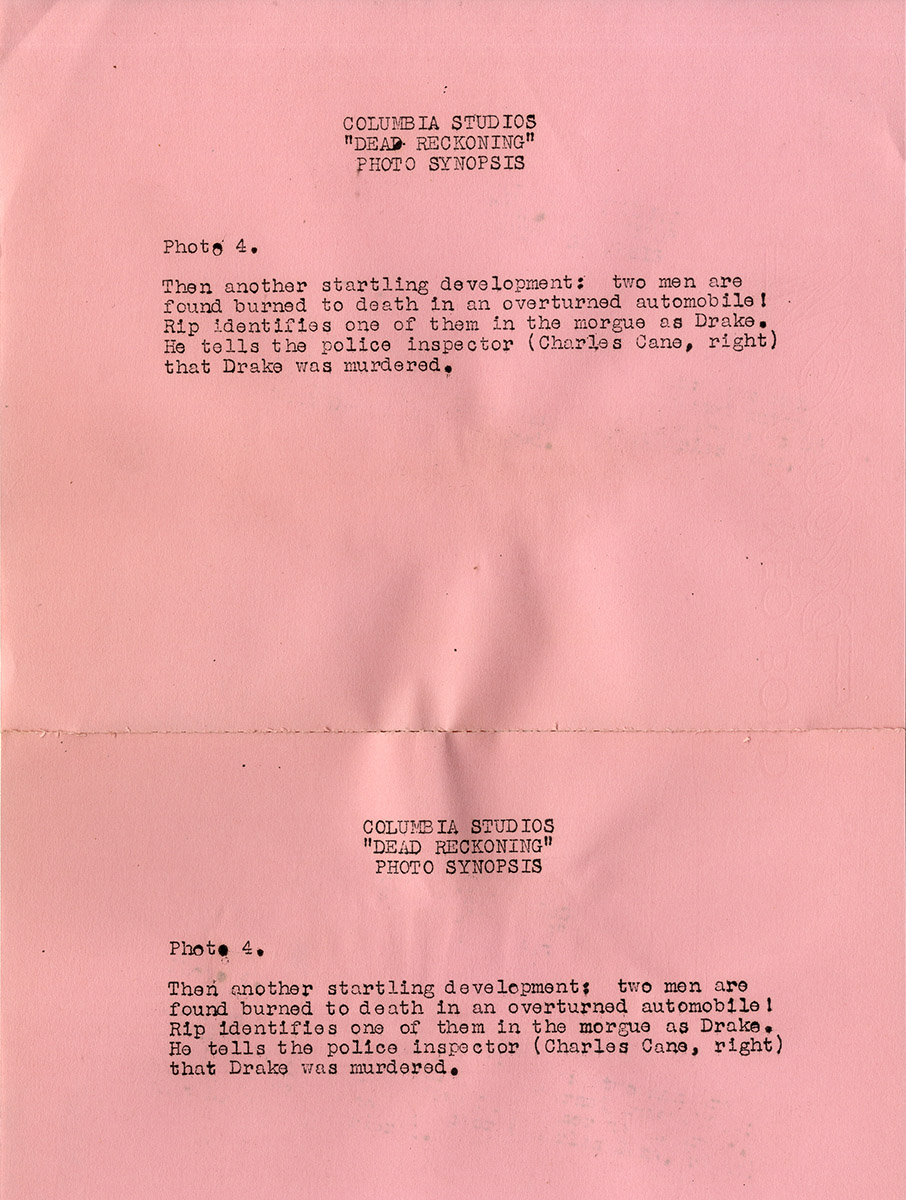 COLUMBIA STUDIOS
"DEAD RECKONING"
PHOTO SYNOPSIS

Photo 4.

Then another startling development: two men are found burned to death in an overturned automobile! Rip identifies one of them in the morgue as Drake. He tells the police inspector (Charles Cane, right) that Drake was murdered.

COLUMBIA STUDIOS
"DEAD RECKONING"
PHOTO SYNOPSIS

Photo 4.

Then another startling development: two men are found burned to death in an overturned automobile! Rip identifies one of them in the morgue as Drake. He tells the police inspector (Charles Cane, right) that Drake was murdered.